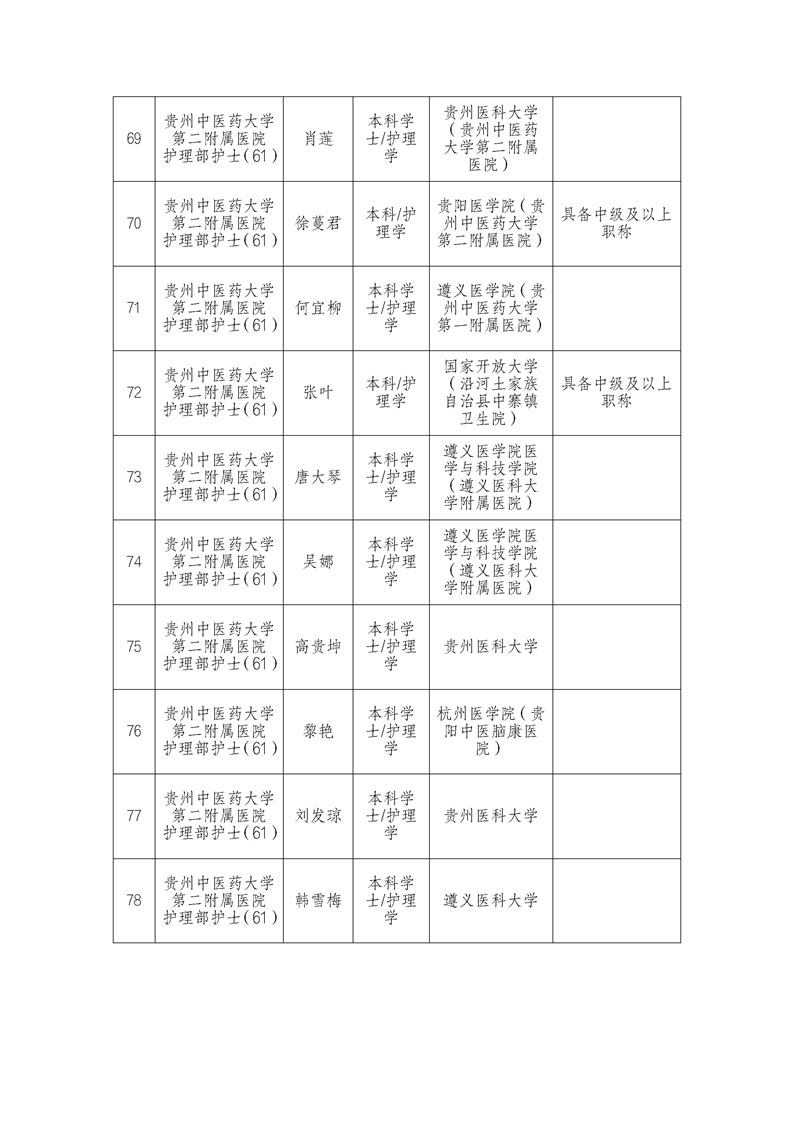 | 69 | 贵州中医药大学第二附属医院护理部护士(61) | 肖莲 | 本科学士/护理学 | 贵州医科大学(贵州中医药大学第二附属医院) | |
|---|---|---|---|---|---|
| 70 | 贵州中医药大学第二附属医院护理部护士(61) | 徐蔓君 | 本科/护理学 | 贵阳医学院(贵州中医药大学第二附属医院) | 具备中级及以上职称 |
| 71 | 贵州中医药大学第二附属医院护理部护士(61) | 何宜柳 | 本科学士/护理学 | 遵义医学院(贵州中医药大学第一附属医院) | |
| 72 | 贵州中医药大学第二附属医院护理部护士(61) | 张叶 | 本科/护理学 | 国家开放大学(沿河土家族自治县中寨镇卫生院) | 具备中级及以上职称 |
| 73 | 贵州中医药大学第二附属医院护理部护士(61) | 唐大琴 | 本科学士/护理学 | 遵义医学院医学与科技学院(遵义医科大学附属医院) | |
| 74 | 贵州中医药大学第二附属医院护理部护士(61) | 吴娜 | 本科学士/护理学 | 遵义医学院医学与科技学院(遵义医科大学附属医院) | |
| 75 | 贵州中医药大学第二附属医院护理部护士(61) | 高贵坤 | 本科学士/护理学 | 贵州医科大学 | |
| 76 | 贵州中医药大学第二附属医院护理部护士(61) | 黎艳 | 本科学士/护理学 | 杭州医学院(贵阳中医脑康医院) | |
| 77 | 贵州中医药大学第二附属医院护理部护士(61) | 刘发琼 | 本科学士/护理学 | 贵州医科大学 | |
| 78 | 贵州中医药大学第二附属医院护理部护士(61) | 韩雪梅 | 本科学士/护理学 | 遵义医科大学 | |